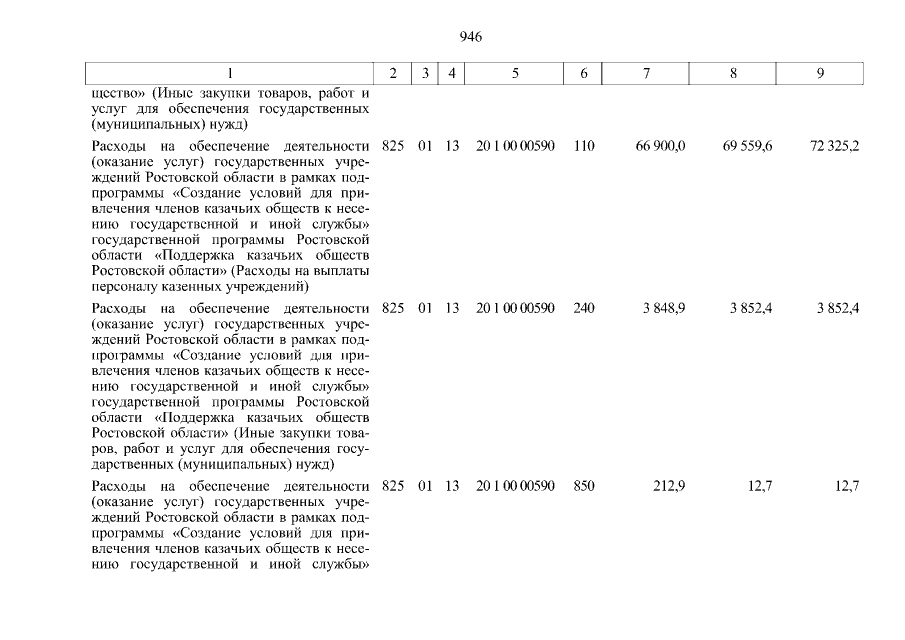 946

| 1 | 2 | 3 | 4 | 5 | 6 | 7 | 8 | 9 |
|---|---|---|---|---|---|---|---|---|
| щество» (Иные закупки товаров, работ и услуг для обеспечения государственных (муниципальных) нужд) | | | | | | | | |
| Расходы на обеспечение деятельности (оказание услуг) государственных учреждений Ростовской области в рамках подпрограммы «Создание условий для привлечения членов казачьих обществ к несению государственной и иной службы» государственной программы Ростовской области «Поддержка казачьих обществ Ростовской области» (Расходы на выплаты персоналу казенных учреждений) | 825 | 01 | 13 | 20 1 00 00590 | 110 | 66 900,0 | 69 559,6 | 72 325,2 |
| Расходы на обеспечение деятельности (оказание услуг) государственных учреждений Ростовской области в рамках подпрограммы «Создание условий для привлечения членов казачьих обществ к несению государственной и иной службы» государственной программы Ростовской области «Поддержка казачьих обществ Ростовской области» (Иные закупки товаров, работ и услуг для обеспечения государственных (муниципальных) нужд) | 825 | 01 | 13 | 20 1 00 00590 | 240 | 3 848,9 | 3 852,4 | 3 852,4 |
| Расходы на обеспечение деятельности (оказание услуг) государственных учреждений Ростовской области в рамках подпрограммы «Создание условий для привлечения членов казачьих обществ к несению государственной и иной службы» | 825 | 01 | 13 | 20 1 00 00590 | 850 | 212,9 | 12,7 | 12,7 |